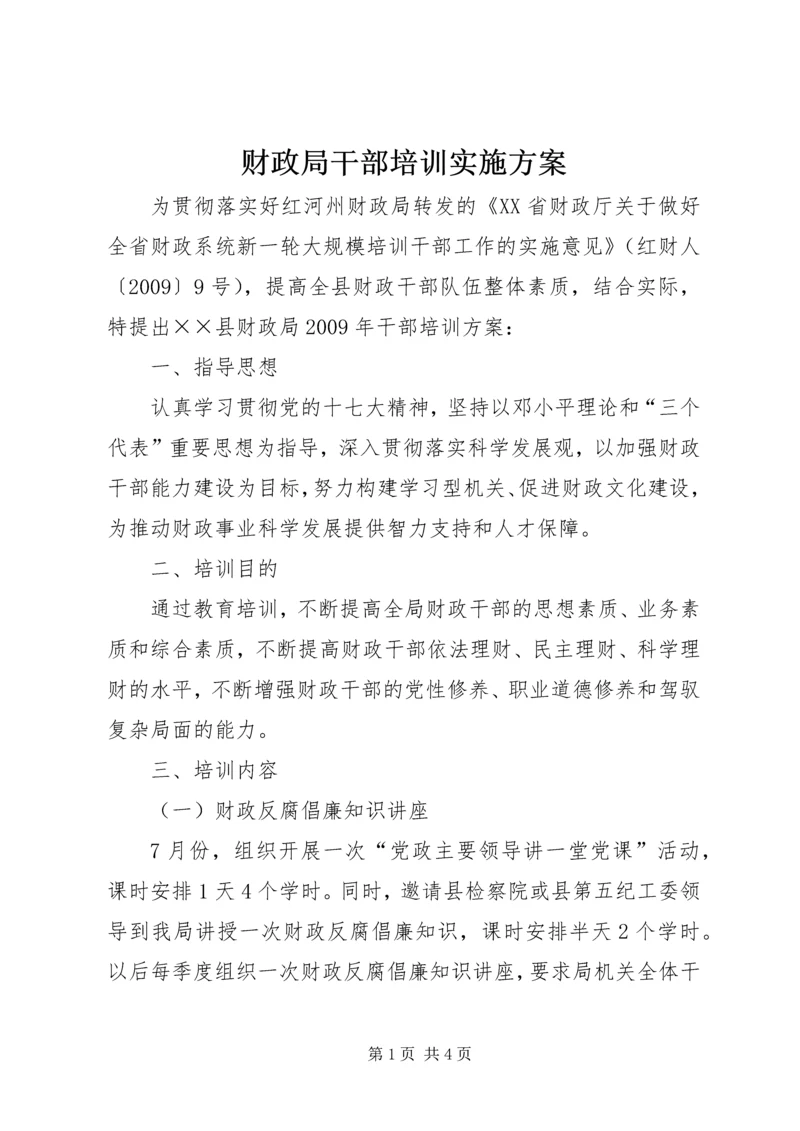 财政局干部培训实施方案

为贯彻落实好红河州财政局转发的《XX省财政厅关于做好全省财政系统新一轮大规模培训干部工作的实施意见》（红财人〔2009〕9号），提高全县财政干部队伍整体素质，结合实际，特提出××县财政局2009年干部培训方案：

一、指导思想

认真学习贯彻党的十七大精神，坚持以邓小平理论和“三个代表”重要思想为指导，深入贯彻落实科学发展观，以加强财政干部能力建设为目标，努力构建学习型机关、促进财政文化建设，为推动财政事业科学发展提供智力支持和人才保障。

二、培训目的

通过教育培训，不断提高全局财政干部的思想素质、业务素质和综合素质，不断提高财政干部依法理财、民主理财、科学理财的水平，不断增强财政干部的党性修养、职业道德修养和驾驭复杂局面的能力。

三、培训内容

（一）财政反腐倡廉知识讲座

7月份，组织开展一次“党政主要领导讲一堂党课”活动，课时安排1天4个学时。同时，邀请县检察院或县第五纪工委领导到我局讲授一次财政反腐倡廉知识，课时安排半天2个学时。以后每季度组织一次财政反腐倡廉知识讲座，要求局机关全体干

第1页 共4页